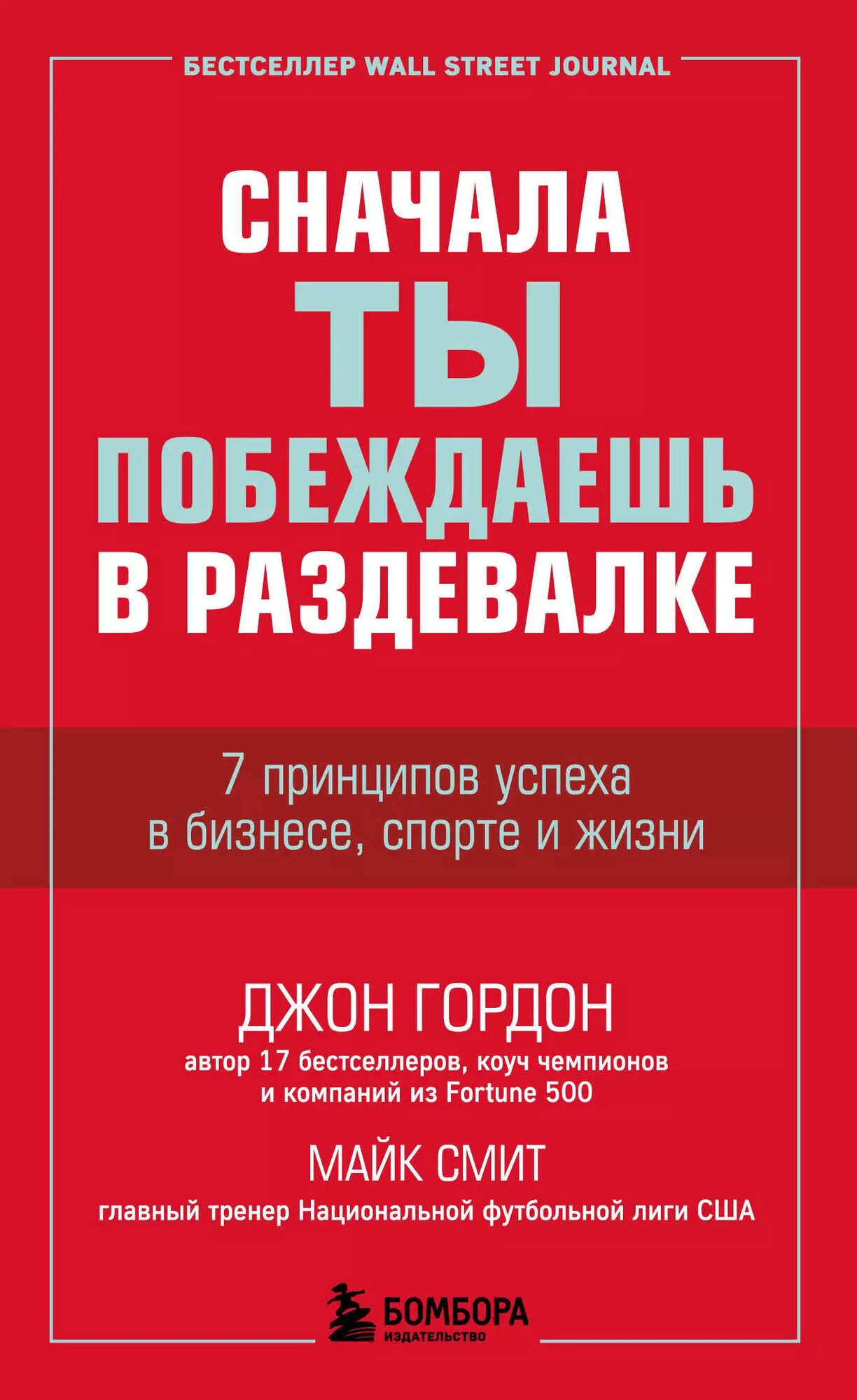 БЕСТСЕЛЛЕР WALL STREET JOURNAL

СНАЧАЛА ТЫ ПОБЕЖДАЕШЬ В РАЗДЕВАЛКЕ

7 принципов успеха в бизнесе, спорте и жизни

ДЖОН ГОРДОН
автор 17 бестселлеров, коуч чемпионов и компаний из Fortune 500

МАЙК СМИТ
главный тренер Национальной футбольной лиги США

БОМБОРА
ИЗДАТЕЛЬСТВО